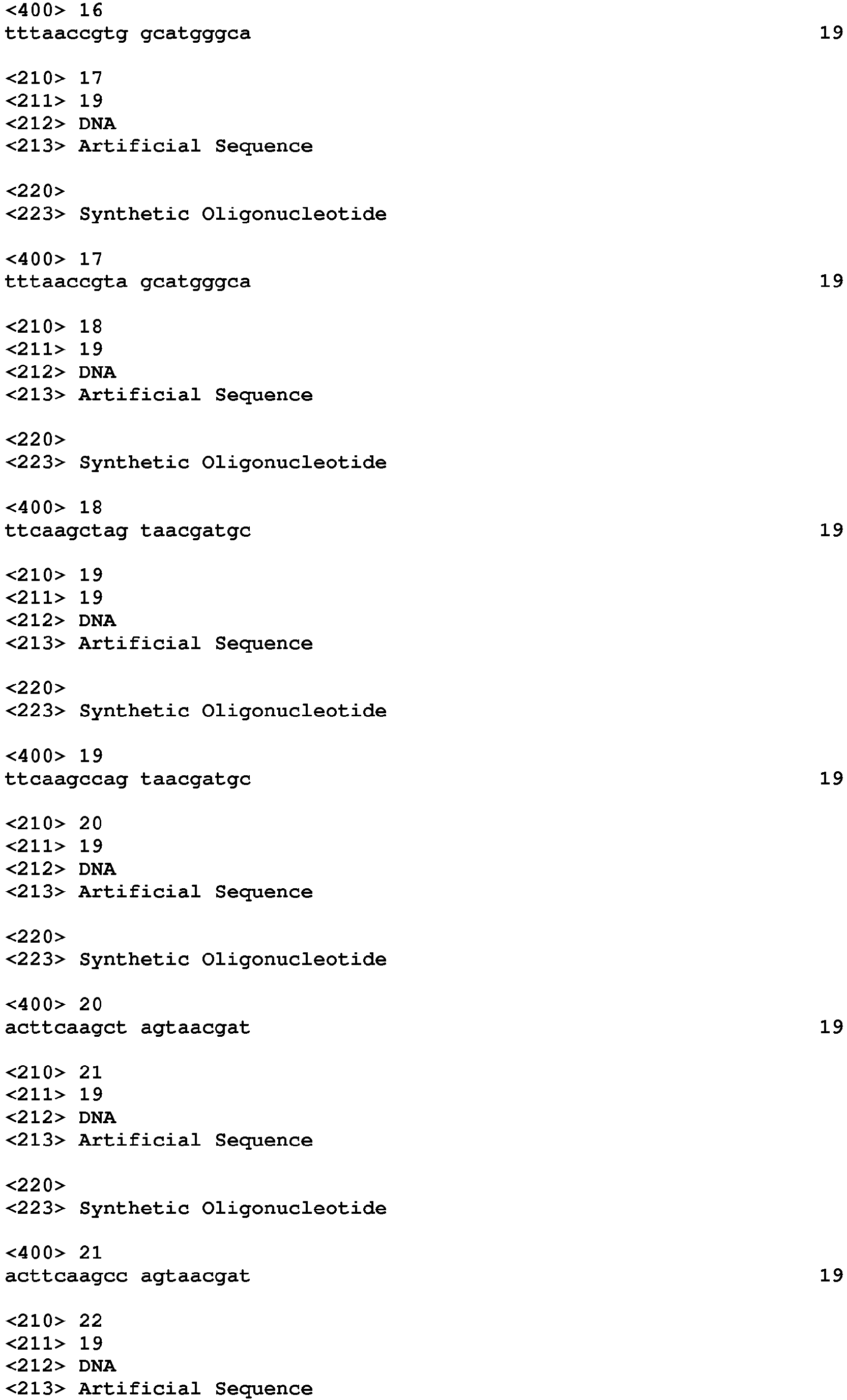 <400> 16
tttaaccgtg gcatgggca 19

<210> 17
<211> 19
<212> DNA
<213> Artificial Sequence

<220>
<223> Synthetic Oligonucleotide

<400> 17
tttaaccgta gcatgggca 19

<210> 18
<211> 19
<212> DNA
<213> Artificial Sequence

<220>
<223> Synthetic Oligonucleotide

<400> 18
ttcaagctag taacgatgc 19

<210> 19
<211> 19
<212> DNA
<213> Artificial Sequence

<220>
<223> Synthetic Oligonucleotide

<400> 19
ttcaagccag taacgatgc 19

<210> 20
<211> 19
<212> DNA
<213> Artificial Sequence

<220>
<223> Synthetic Oligonucleotide

<400> 20
acttcaagct agtaacgat 19

<210> 21
<211> 19
<212> DNA
<213> Artificial Sequence

<220>
<223> Synthetic Oligonucleotide

<400> 21
acttcaagcc agtaacgat 19

<210> 22
<211> 19
<212> DNA
<213> Artificial Sequence